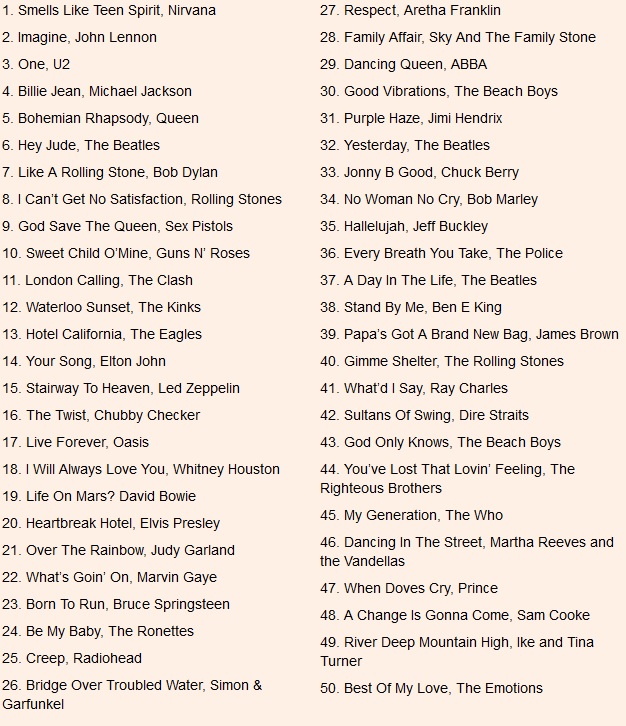 1. Smells Like Teen Spirit, Nirvana

2. Imagine, John Lennon

3. One, U2

4. Billie Jean, Michael Jackson

5. Bohemian Rhapsody, Queen

6. Hey Jude, The Beatles

7. Like A Rolling Stone, Bob Dylan

8. I Can't Get No Satisfaction, Rolling Stones

9. God Save The Queen, Sex Pistols

10. Sweet Child O'Mine, Guns N' Roses

11. London Calling, The Clash

12. Waterloo Sunset, The Kinks

13. Hotel California, The Eagles

14. Your Song, Elton John

15. Stairway To Heaven, Led Zeppelin

16. The Twist, Chubby Checker

17. Live Forever, Oasis

18. I Will Always Love You, Whitney Houston

19. Life On Mars? David Bowie

20. Heartbreak Hotel, Elvis Presley

21. Over The Rainbow, Judy Garland

22. What's Goin' On, Marvin Gaye

23. Born To Run, Bruce Springsteen

24. Be My Baby, The Ronettes

25. Creep, Radiohead

26. Bridge Over Troubled Water, Simon & Garfunkel

27. Respect, Aretha Franklin

28. Family Affair, Sky And The Family Stone

29. Dancing Queen, ABBA

30. Good Vibrations, The Beach Boys

31. Purple Haze, Jimi Hendrix

32. Yesterday, The Beatles

33. Jonny B Good, Chuck Berry

34. No Woman No Cry, Bob Marley

35. Hallelujah, Jeff Buckley

36. Every Breath You Take, The Police

37. A Day In The Life, The Beatles

38. Stand By Me, Ben E King

39. Papa's Got A Brand New Bag, James Brown

40. Gimme Shelter, The Rolling Stones

41. What'd I Say, Ray Charles

42. Sultans Of Swing, Dire Straits

43. God Only Knows, The Beach Boys

44. You've Lost That Lovin' Feeling, The Righteous Brothers

45. My Generation, The Who

46. Dancing In The Street, Martha Reeves and the Vandellas

47. When Doves Cry, Prince

48. A Change Is Gonna Come, Sam Cooke

49. River Deep Mountain High, Ike and Tina Turner

50. Best Of My Love, The Emotions